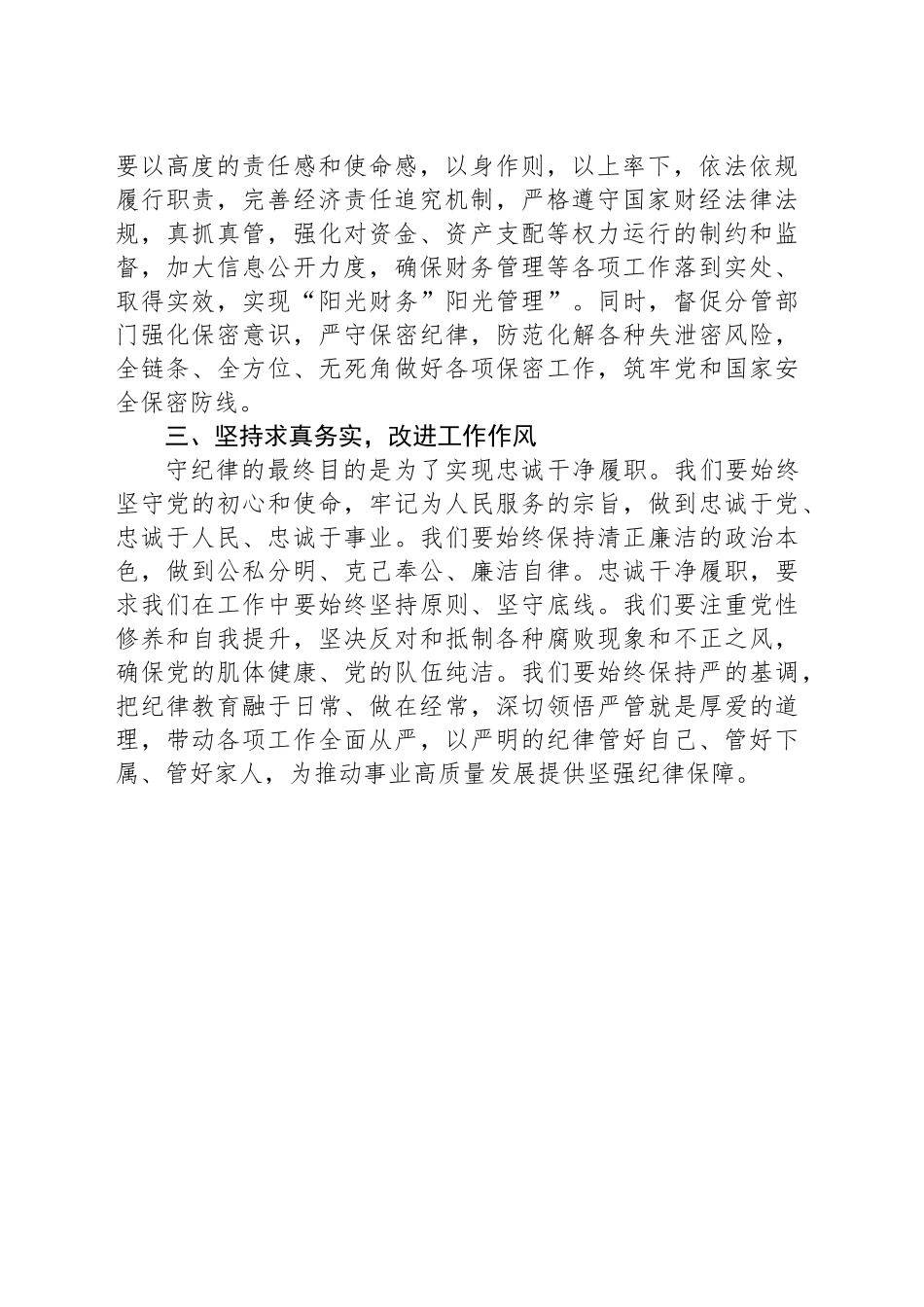 要以高度的责任感和使命感，以身作则，以上率下，依法依规履行职责，完善经济责任追究机制，严格遵守国家财经法律法规，真抓真管，强化对资金、资产支配等权力运行的制约和监督，加大信息公开力度，确保财务管理等各项工作落到实处、取得实效，实现“阳光财务”阳光管理”。同时，督促分管部门强化保密意识，严守保密纪律，防范化解各种失泄密风险，全链条、全方位、无死角做好各项保密工作，筑牢党和国家安全保密防线。

三、坚持求真务实，改进工作作风

守纪律的最终目的是为了实现忠诚干净履职。我们要始终坚守党的初心和使命，牢记为人民服务的宗旨，做到忠诚于党、忠诚于人民、忠诚于事业。我们要始终保持清正廉洁的政治本色，做到公私分明、克己奉公、廉洁自律。忠诚干净履职，要求我们在工作中要始终坚持原则、坚守底线。我们要注重党性修养和自我提升，坚决反对和抵制各种腐败现象和不正之风，确保党的肌体健康、党的队伍纯洁。我们要始终保持严的基调，把纪律教育融于日常、做在经常，深切领悟严管就是厚爱的道理，带动各项工作全面从严，以严明的纪律管好自己、管好下属、管好家人，为推动事业高质量发展提供坚强纪律保障。